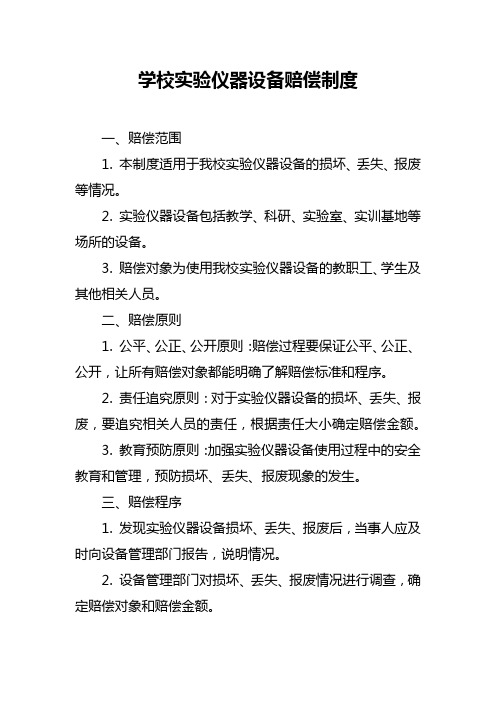 学校实验仪器设备赔偿制度

一、赔偿范围

1. 本制度适用于我校实验仪器设备的损坏、丢失、报废等情况。

2. 实验仪器设备包括教学、科研、实验室、实训基地等场所的设备。

3. 赔偿对象为使用我校实验仪器设备的教职工、学生及其他相关人员。

二、赔偿原则

1. 公平、公正、公开原则：赔偿过程要保证公平、公正、公开，让所有赔偿对象都能明确了解赔偿标准和程序。

2. 责任追究原则：对于实验仪器设备的损坏、丢失、报废，要追究相关人员的责任，根据责任大小确定赔偿金额。

3. 教育预防原则：加强实验仪器设备使用过程中的安全教育和管理，预防损坏、丢失、报废现象的发生。

三、赔偿程序

1. 发现实验仪器设备损坏、丢失、报废后，当事人应及时向设备管理部门报告，说明情况。

2. 设备管理部门对损坏、丢失、报废情况进行调查，确定赔偿对象和赔偿金额。